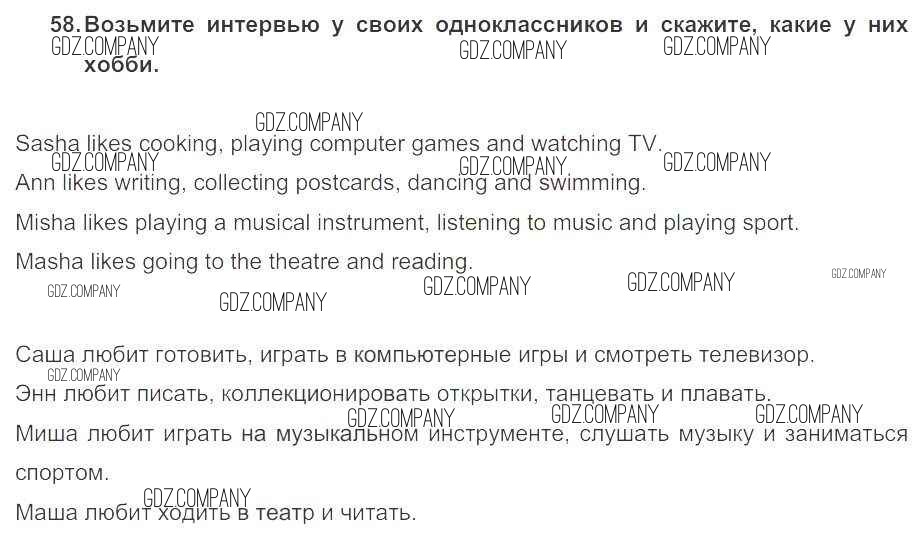 58. Возьмите интервью у своих одноклассников и скажите, какие у них хобби.

Sasha likes cooking, playing computer games and watching TV.

Ann likes writing, collecting postcards, dancing and swimming.

Misha likes playing a musical instrument, listening to music and playing sport.

Masha likes going to the theatre and reading.

Саша любит готовить, играть в компьютерные игры и смотреть телевизор.

Энн любит писать, коллекционировать открытки, танцевать и плавать.

Миша любит играть на музыкальном инструменте, слушать музыку и заниматься спортом.

Маша любит ходить в театр и читать.

GDZ.COMPANY